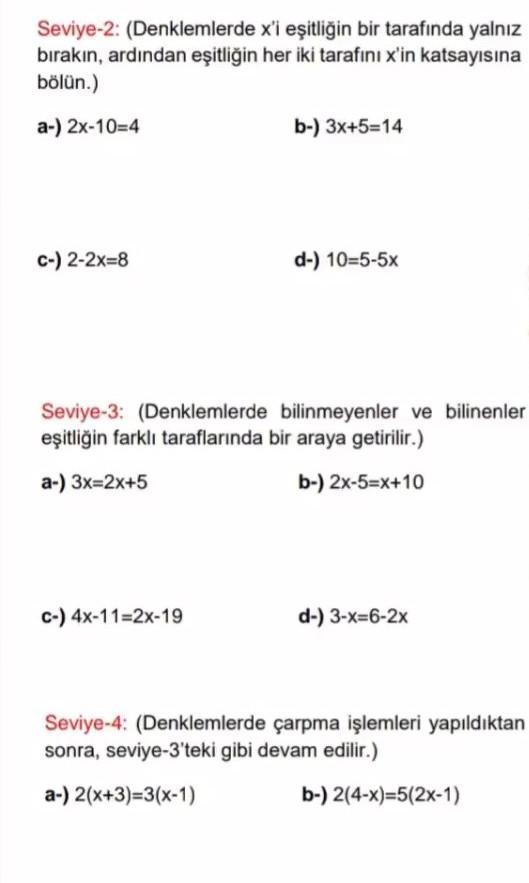 Seviye-2: (Denklemlerde x'i eşitliğin bir tarafında yalnız bırakın, ardından eşitliğin her iki tarafını x'in katsayısına bölün.)

a-) $2x-10=4$

b-) $3x+5=14$

c-) $2-2x=8$

d-) $10=5-5x$

Seviye-3: (Denklemlerde bilinmeyenler ve bilinenler eşitliğin farklı taraflarında bir araya getirilir.)

a-) $3x=2x+5$

b-) $2x-5=x+10$

c-) $4x-11=2x-19$

d-) $3-x=6-2x$

Seviye-4: (Denklemlerde çarpma işlemleri yapıldıktan sonra, seviye-3'teki gibi devam edilir.)

a-) $2(x+3)=3(x-1)$

b-) $2(4-x)=5(2x-1)$